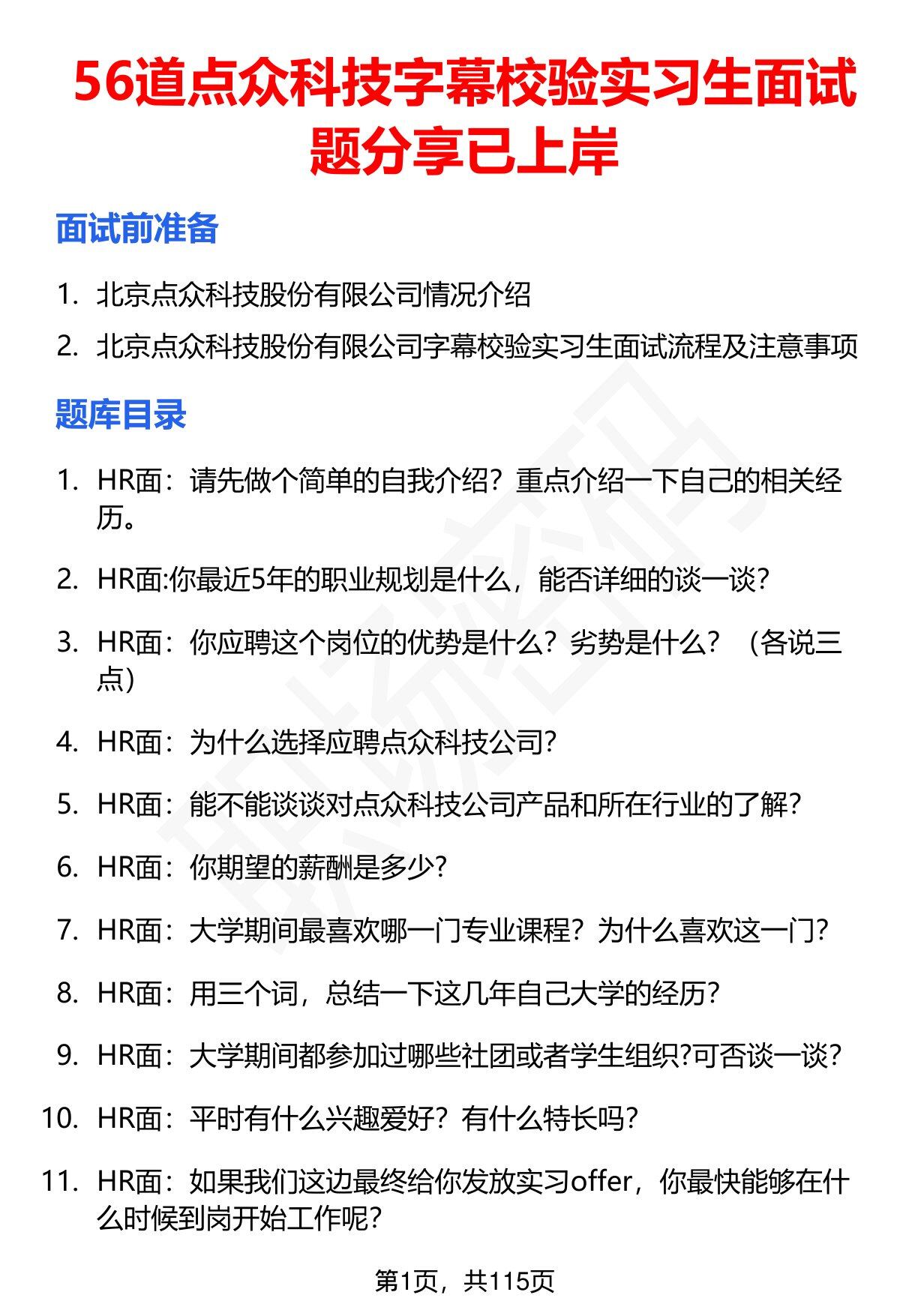 56道点众科技字幕校验实习生面试题分享已上岸

面试前准备

1. 北京点众科技股份有限公司情况介绍
2. 北京点众科技股份有限公司字幕校验实习生面试流程及注意事项

题库目录

1. HR面：请先做个简单的自我介绍？重点介绍一下自己的相关经历。
2. HR面:你最近5年的职业规划是什么，能否详细的谈一谈?
3. HR面：你应聘这个岗位的优势是什么？劣势是什么？（各说三点）
4. HR面：为什么选择应聘点众科技公司?
5. HR面：能不能谈谈对点众科技公司产品和所在行业的了解?
6. HR面：你期望的薪酬是多少?
7. HR面：大学期间最喜欢哪一门专业课程？为什么喜欢这一门?
8. HR面：用三个词，总结一下这几年自己大学的经历?
9. HR面：大学期间都参加过哪些社团或者学生组织?可否谈一谈?
10. HR面：平时有什么兴趣爱好？有什么特长吗?
11. HR面：如果我们这边最终给你发放实习offer，你最快能够在什么时候到岗开始工作呢?

第1页，共115页